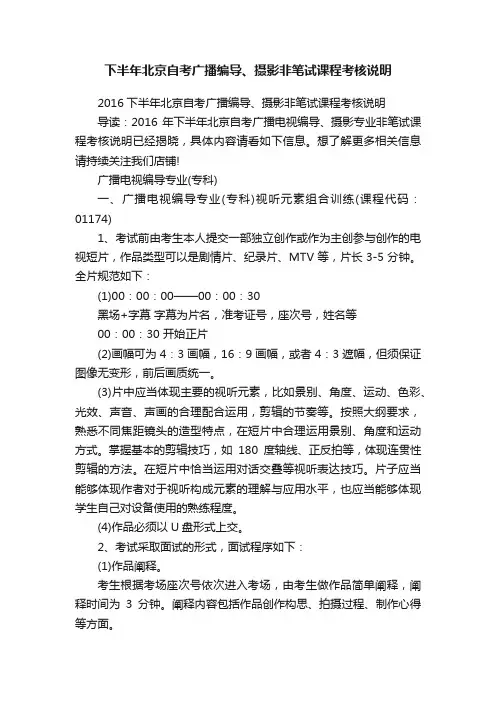 下半年北京自考广播编导、摄影非笔试课程考核说明

2016 下半年北京自考广播编导、摄影非笔试课程考核说明

导读：2016 年下半年北京自考广播电视编导、摄影专业非笔试课程考核说明已经揭晓，具体内容请看如下信息。想了解更多相关信息请持续关注我们店铺!

广播电视编导专业(专科)

一、广播电视编导专业(专科)视听元素组合训练(课程代码：01174)

1、考试前由考生本人提交一部独立创作或作为主创参与创作的电视短片，作品类型可以是剧情片、纪录片、MTV 等，片长 3-5 分钟。全片规范如下：

(1)00：00：00——00：00：30

黑场+字幕 字幕为片名，准考证号，座次号，姓名等

00：00：30 开始正片

(2)画幅可为 4：3 画幅，16：9 画幅，或者 4：3 遮幅，但须保证图像无变形，前后画质统一。

(3)片中应当体现主要的视听元素，比如景别、角度、运动、色彩、光效、声音、声画的合理配合运用，剪辑的节奏等。按照大纲要求，熟悉不同焦距镜头的造型特点，在短片中合理运用景别、角度和运动方式。掌握基本的剪辑技巧，如 180 度轴线、正反拍等，体现连贯性剪辑的方法。在短片中恰当运用对话交叠等视听表达技巧。片子应当能够体现作者对于视听构成元素的理解与应用水平，也应当能够体现学生自己对设备使用的熟练程度。

(4)作品必须以 U 盘形式上交。

2、考试采取面试的形式，面试程序如下：

(1)作品阐释。

考生根据考场座次号依次进入考场，由考生做作品简单阐释，阐释时间为 3 分钟。阐释内容包括作品创作构思、拍摄过程、制作心得等方面。